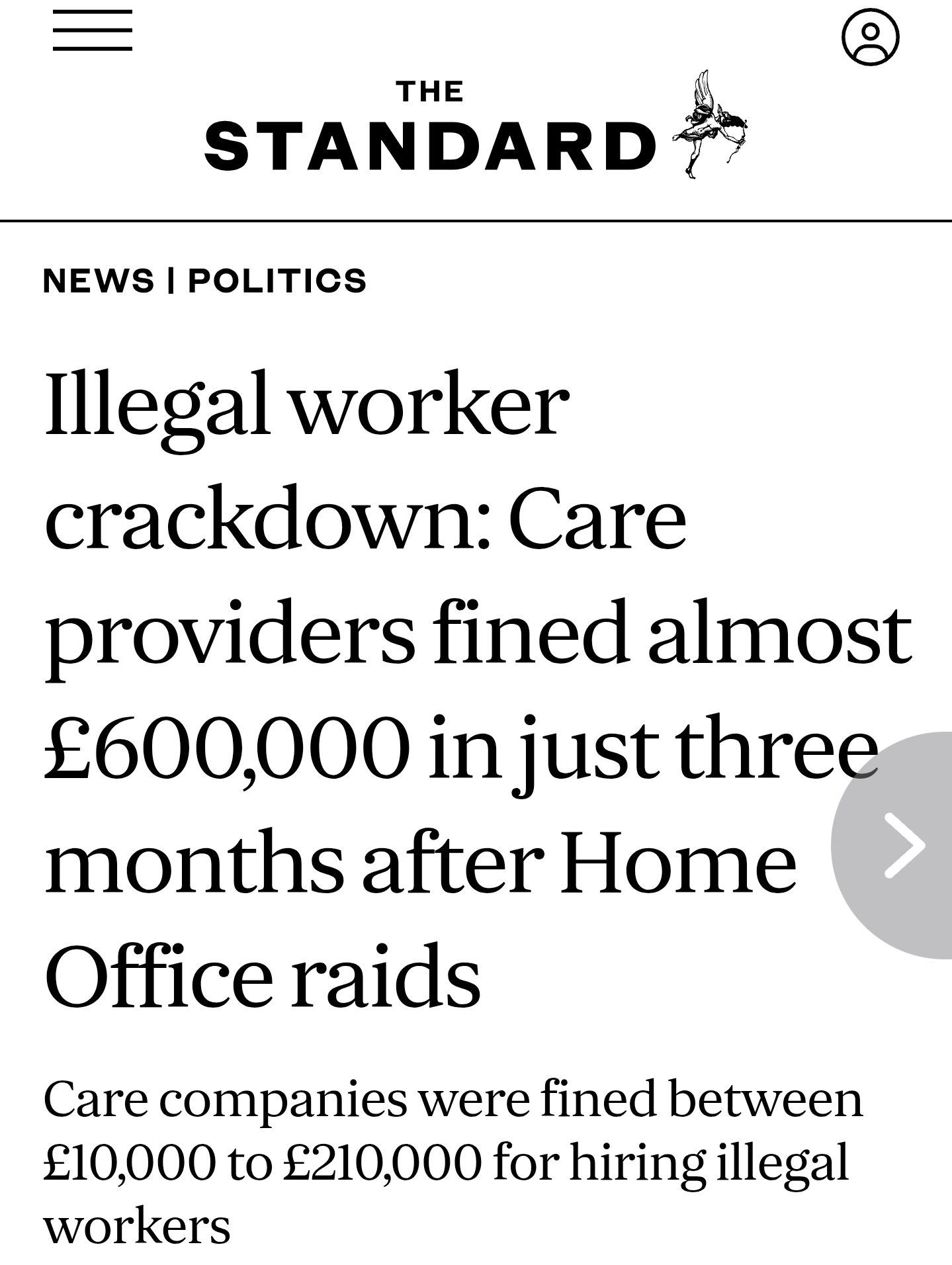 THE
STANDARD

NEWS | POLITICS

Illegal worker crackdown: Care providers fined almost £600,000 in just three months after Home Office raids

Care companies were fined between £10,000 to £210,000 for hiring illegal workers